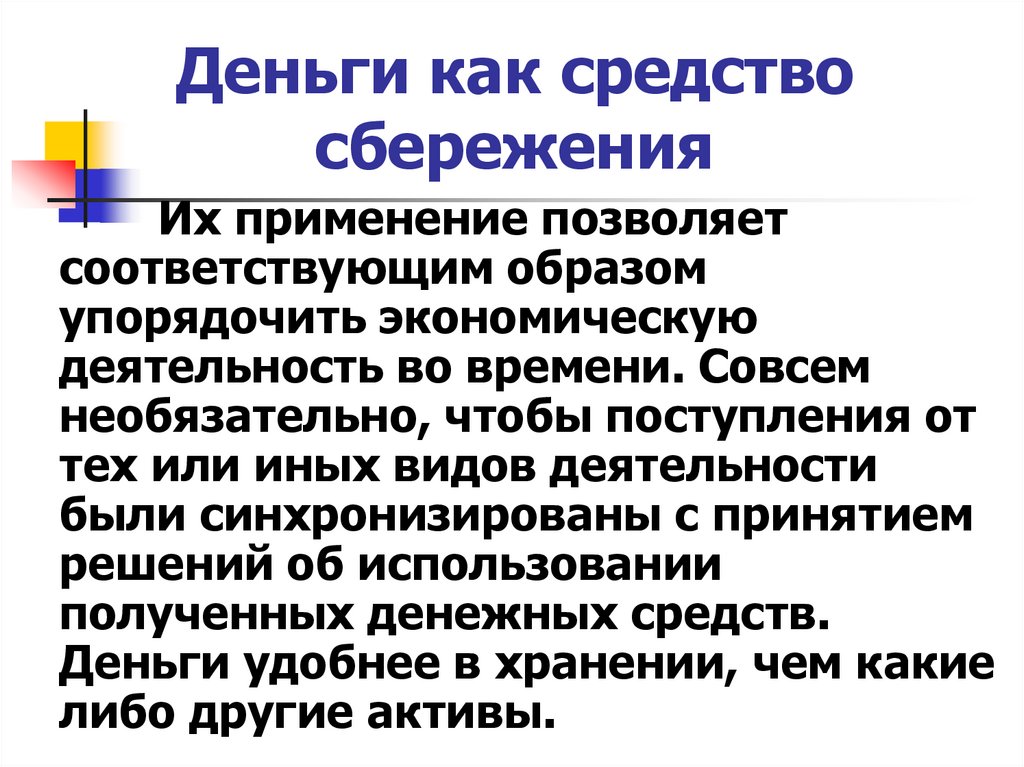 Деньги как средство сбережения

Их применение позволяет соответствующим образом упорядочить экономическую деятельность во времени. Совсем необязательно, чтобы поступления от тех или иных видов деятельности были синхронизированы с принятием решений об использовании полученных денежных средств. Деньги удобнее в хранении, чем какие либо другие активы.